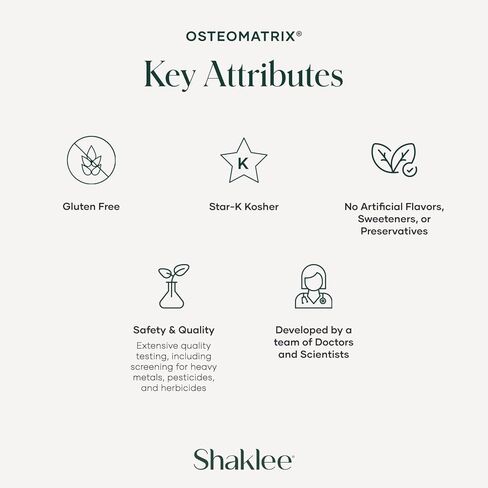 OSTEOMATRIX®

Key Attributes

Gluten Free

K

Star-K Kosher

No Artificial Flavors, Sweeteners, or Preservatives

Safety & Quality

Extensive quality testing, including screening for heavy metals, pesticides, and herbicides

Developed by a team of Doctors and Scientists

Shaklee®